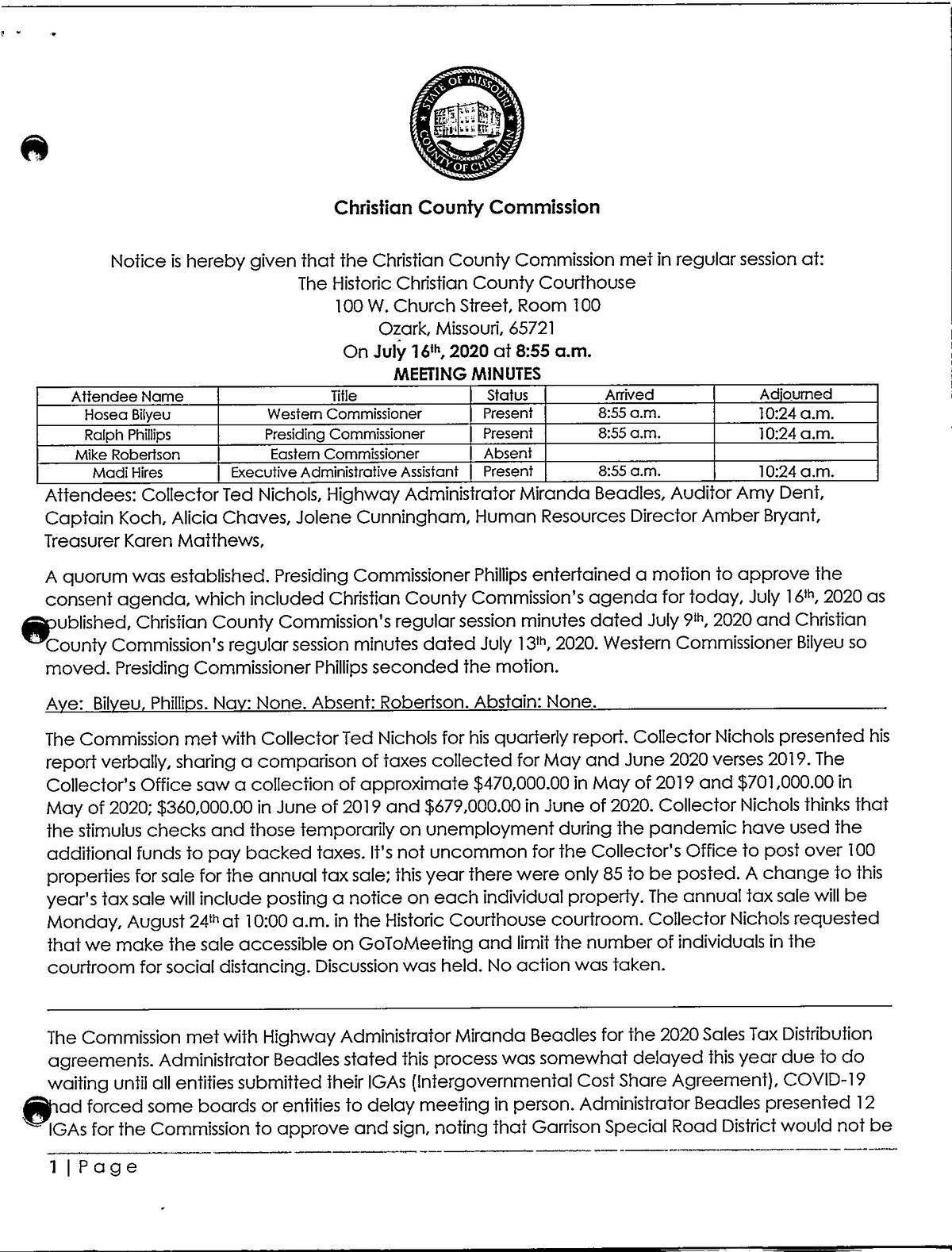 STATE OF MISSOURI
COUNTY OF CHRISTIAN

Christian County Commission

Notice is hereby given that the Christian County Commission met in regular session at:
The Historic Christian County Courthouse
100 W. Church Street, Room 100
Ozark, Missouri, 65721
On July 16th, 2020 at 8:55 a.m.
MEETING MINUTES

| Attendee Name | Title | Status | Arrived | Adjourned |
|---|---|---|---|---|
| Hosea Bilyeu | Western Commissioner | Present | 8:55 a.m. | 10:24 a.m. |
| Ralph Phillips | Presiding Commissioner | Present | 8:55 a.m. | 10:24 a.m. |
| Mike Robertson | Eastern Commissioner | Absent | | |
| Madi Hires | Executive Administrative Assistant | Present | 8:55 a.m. | 10:24 a.m. |

Attendees: Collector Ted Nichols, Highway Administrator Miranda Beadles, Auditor Amy Dent, Captain Koch, Alicia Chaves, Jolene Cunningham, Human Resources Director Amber Bryant, Treasurer Karen Matthews,

A quorum was established. Presiding Commissioner Phillips entertained a motion to approve the consent agenda, which included Christian County Commission's agenda for today, July 16th, 2020 as published, Christian County Commission's regular session minutes dated July 9th, 2020 and Christian County Commission's regular session minutes dated July 13th, 2020. Western Commissioner Bilyeu so moved. Presiding Commissioner Phillips seconded the motion.

Aye: Bilyeu, Phillips. Nay: None. Absent: Robertson. Abstain: None.

The Commission met with Collector Ted Nichols for his quarterly report. Collector Nichols presented his report verbally, sharing a comparison of taxes collected for May and June 2020 verses 2019. The Collector's Office saw a collection of approximate $470,000.00 in May of 2019 and $701,000.00 in May of 2020; $360,000.00 in June of 2019 and $679,000.00 in June of 2020. Collector Nichols thinks that the stimulus checks and those temporarily on unemployment during the pandemic have used the additional funds to pay backed taxes. It's not uncommon for the Collector's Office to post over 100 properties for sale for the annual tax sale; this year there were only 85 to be posted. A change to this year's tax sale will include posting a notice on each individual property. The annual tax sale will be Monday, August 24th at 10:00 a.m. in the Historic Courthouse courtroom. Collector Nichols requested that we make the sale accessible on GoToMeeting and limit the number of individuals in the courtroom for social distancing. Discussion was held. No action was taken.

The Commission met with Highway Administrator Miranda Beadles for the 2020 Sales Tax Distribution agreements. Administrator Beadles stated this process was somewhat delayed this year due to do waiting until all entities submitted their IGAs (Intergovernmental Cost Share Agreement), COVID-19 had forced some boards or entities to delay meeting in person. Administrator Beadles presented 12 IGAs for the Commission to approve and sign, noting that Garrison Special Road District would not be

1 | Page